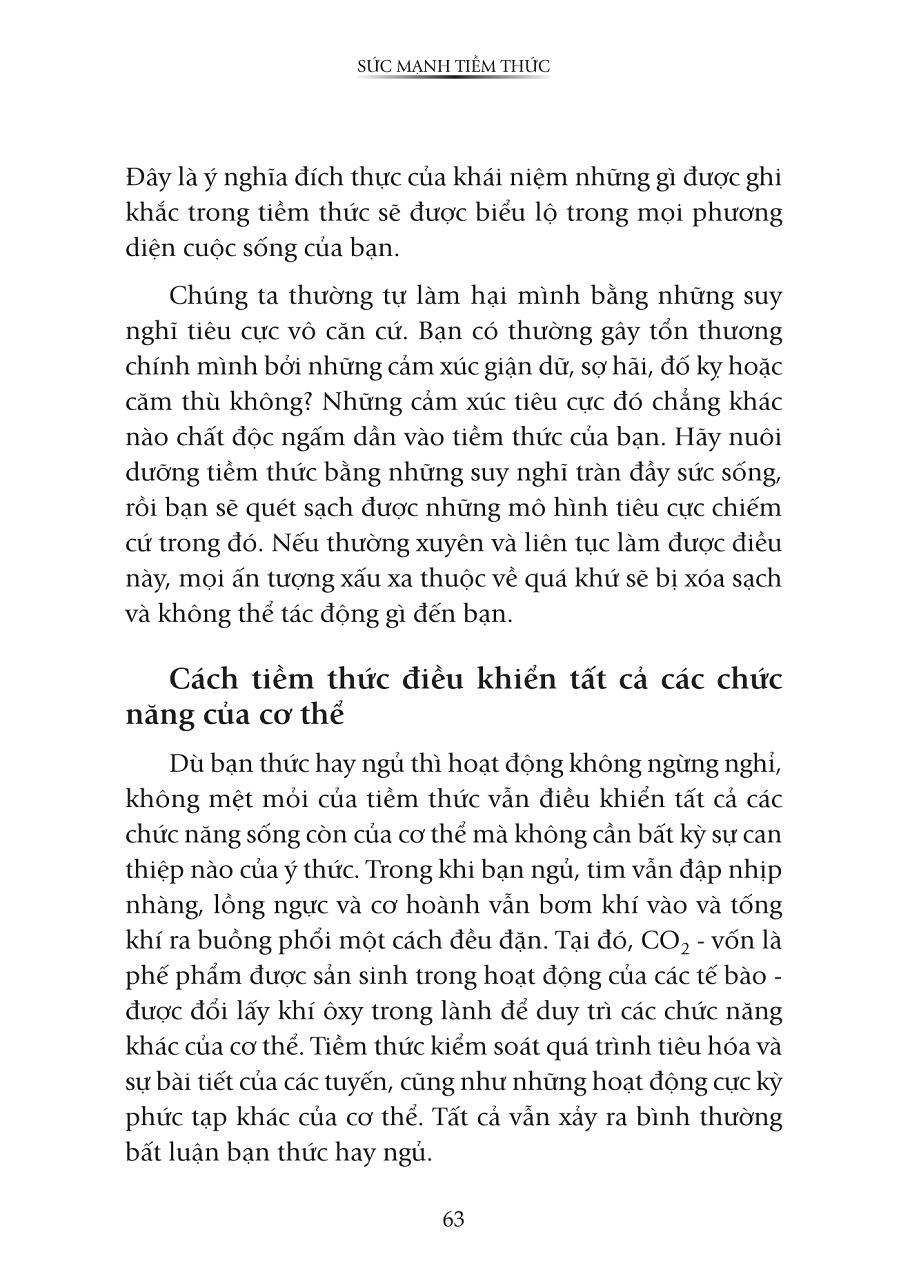 SỨC MẠNH TIỀM THỨC

Đây là ý nghĩa đích thực của khái niệm những gì được ghi khắc trong tiềm thức sẽ được biểu lộ trong mọi phương diện cuộc sống của bạn.

Chúng ta thường tự làm hại mình bằng những suy nghĩ tiêu cực vô căn cứ. Bạn có thường gây tổn thương chính mình bởi những cảm xúc giận dữ, sợ hãi, đố kỵ hoặc căm thù không? Những cảm xúc tiêu cực đó chẳng khác nào chất độc ngấm dần vào tiềm thức của bạn. Hãy nuôi dưỡng tiềm thức bằng những suy nghĩ tràn đầy sức sống, rồi bạn sẽ quét sạch được những mô hình tiêu cực chiếm cứ trong đó. Nếu thường xuyên và liên tục làm được điều này, mọi ấn tượng xấu xa thuộc về quá khứ sẽ bị xóa sạch và không thể tác động gì đến bạn.

Cách tiềm thức điều khiển tất cả các chức năng của cơ thể

Dù bạn thức hay ngủ thì hoạt động không ngừng nghỉ, không mệt mỏi của tiềm thức vẫn điều khiển tất cả các chức năng sống còn của cơ thể mà không cần bất kỳ sự can thiệp nào của ý thức. Trong khi bạn ngủ, tim vẫn đập nhịp nhàng, lồng ngực và cơ hoành vẫn bơm khí vào và tống khí ra buồng phổi một cách đều đặn. Tại đó, $CO_2$ - vốn là phế phẩm được sản sinh trong hoạt động của các tế bào - được đổi lấy khí ôxy trong lành để duy trì các chức năng khác của cơ thể. Tiềm thức kiểm soát quá trình tiêu hóa và sự bài tiết của các tuyến, cũng như những hoạt động cực kỳ phức tạp khác của cơ thể. Tất cả vẫn xảy ra bình thường bất luận bạn thức hay ngủ.

63